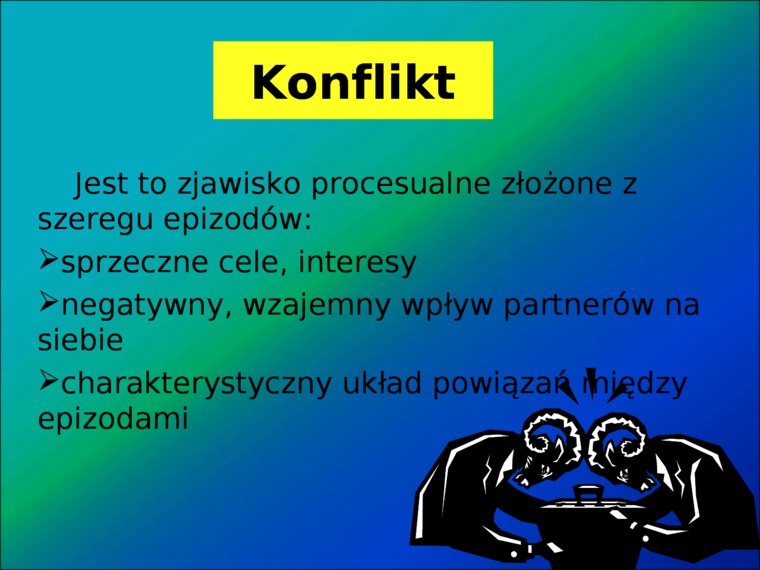 Konflikt

Jest to zjawisko procesualne złożone z szeregu epizodów:

➢sprzeczne cele, interesy

➢negatywny, wzajemny wpływ partnerów na siebie

➢charakterystyczny układ powiązań między epizodami